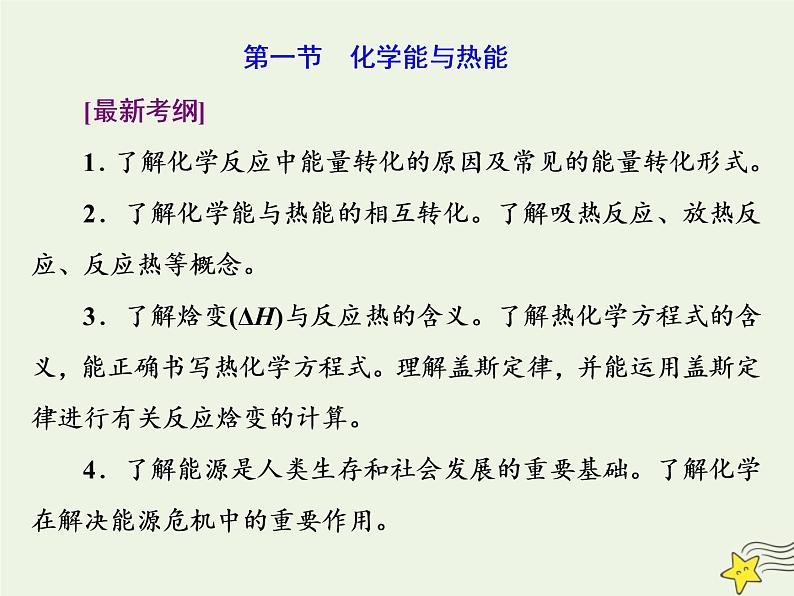 第一节　化学能与热能

[最新考纲]

1．了解化学反应中能量转化的原因及常见的能量转化形式。

2．了解化学能与热能的相互转化。了解吸热反应、放热反应、反应热等概念。

3．了解焓变($\Delta H$)与反应热的含义。了解热化学方程式的含义，能正确书写热化学方程式。理解盖斯定律，并能运用盖斯定律进行有关反应焓变的计算。

4．了解能源是人类生存和社会发展的重要基础。了解化学在解决能源危机中的重要作用。